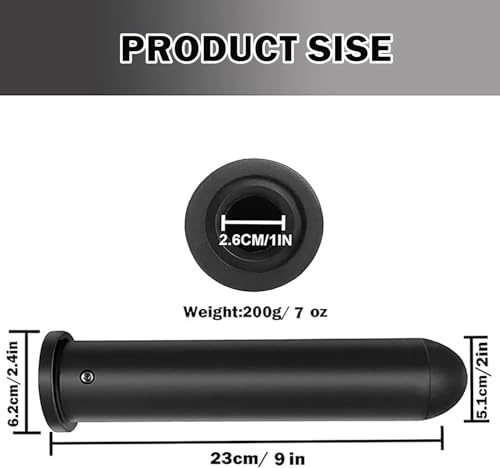 PRODUCT SISE

2.6CM/1IN

Weight:200g/ 7 oz

6.2cm/2.4in

5.1cm/2in

23cm/ 9 in